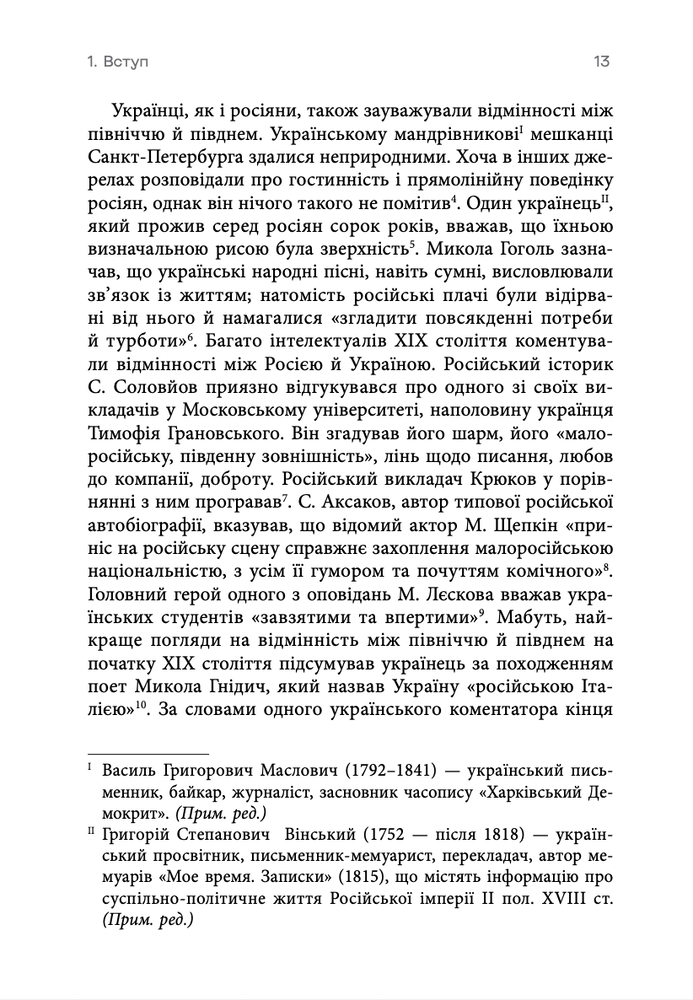 1. Вступ

13

Українці, як і росіяни, також зауважували відмінності між північчю й півднем. Українському мандрівникові$^{I}$ мешканці Санкт-Петербурга здалися неприродними. Хоча в інших джерелах розповідали про гостинність і прямолінійну поведінку росіян, однак він нічого такого не помітив$^{4}$. Один українець$^{II}$, який прожив серед росіян сорок років, вважав, що їхньою визначальною рисою була зверхність$^{5}$. Микола Гоголь зазначав, що українські народні пісні, навіть сумні, висловлювали зв'язок із життям; натомість російські плачі були відірвані від нього й намагалися «згладити повсякденні потреби й турботи»$^{6}$. Багато інтелектуалів XIX століття коментували відмінності між Росією й Україною. Російський історик С. Соловйов приязно відгукувався про одного зі своїх викладачів у Московському університеті, наполовину українця Тимофія Грановського. Він згадував його шарм, його «малоросійську, південну зовнішність», лінь щодо писання, любов до компанії, доброту. Російський викладач Крюков у порівнянні з ним програвав$^{7}$. С. Аксаков, автор типової російської автобіографії, вказував, що відомий актор М. Щепкін «приніс на російську сцену справжнє захоплення малоросійською національністю, з усім її гумором та почуттям комічного»$^{8}$. Головний герой одного з оповідань М. Лєскова вважав українських студентів «завзятими та впертими»$^{9}$. Мабуть, найкраще погляди на відмінність між північчю й півднем на початку XIX століття підсумував українець за походженням поет Микола Гнідич, який назвав Україну «російською Італією»$^{10}$. За словами одного українського коментатора кінця

$^{I}$ Василь Григорович Маслович (1792–1841) — український письменник, байкар, журналіст, засновник часопису «Харківський Демокрит». (Прим. ред.)

$^{II}$ Григорій Степанович Вінський (1752 — після 1818) — український просвітник, письменник-мемуарист, перекладач, автор мемуарів «Мое время. Записки» (1815), що містять інформацію про суспільно-політичне життя Російської імперії II пол. XVIII ст. (Прим. ред.)